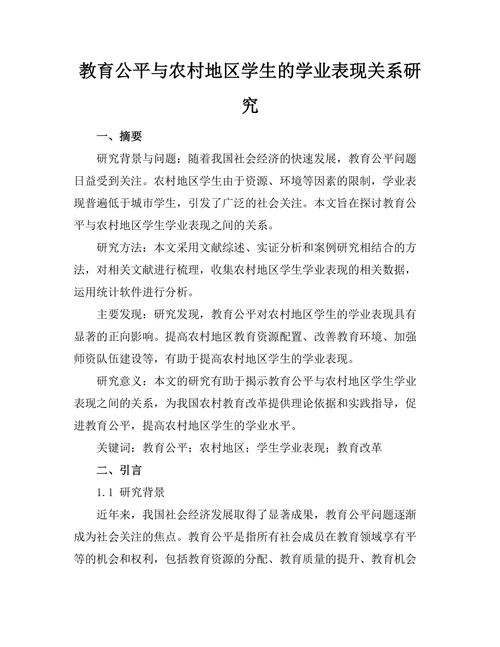 教育公平与农村地区学生的学业表现关系研究

一、摘要

研究背景与问题：随着我国社会经济的快速发展，教育公平问题日益受到关注。农村地区学生由于资源、环境等因素的限制，学业表现普遍低于城市学生，引发了广泛的社会关注。本文旨在探讨教育公平与农村地区学生学业表现之间的关系。

研究方法：本文采用文献综述、实证分析和案例研究相结合的方法，对相关文献进行梳理，收集农村地区学生学业表现的相关数据，运用统计软件进行分析。

主要发现：研究发现，教育公平对农村地区学生的学业表现具有显著的正向影响。提高农村地区教育资源配置、改善教育环境、加强师资队伍建设等，有助于提高农村地区学生的学业表现。

研究意义：本文的研究有助于揭示教育公平与农村地区学生学业表现之间的关系，为我国农村教育改革提供理论依据和实践指导，促进教育公平，提高农村地区学生的学业水平。

关键词：教育公平；农村地区；学生学业表现；教育改革

二、引言

1.1 研究背景

近年来，我国社会经济发展取得了显著成果，教育公平问题逐渐成为社会关注的焦点。教育公平是指所有社会成员在教育领域享有平等的机会和权利，包括教育资源的分配、教育质量的提升、教育机会